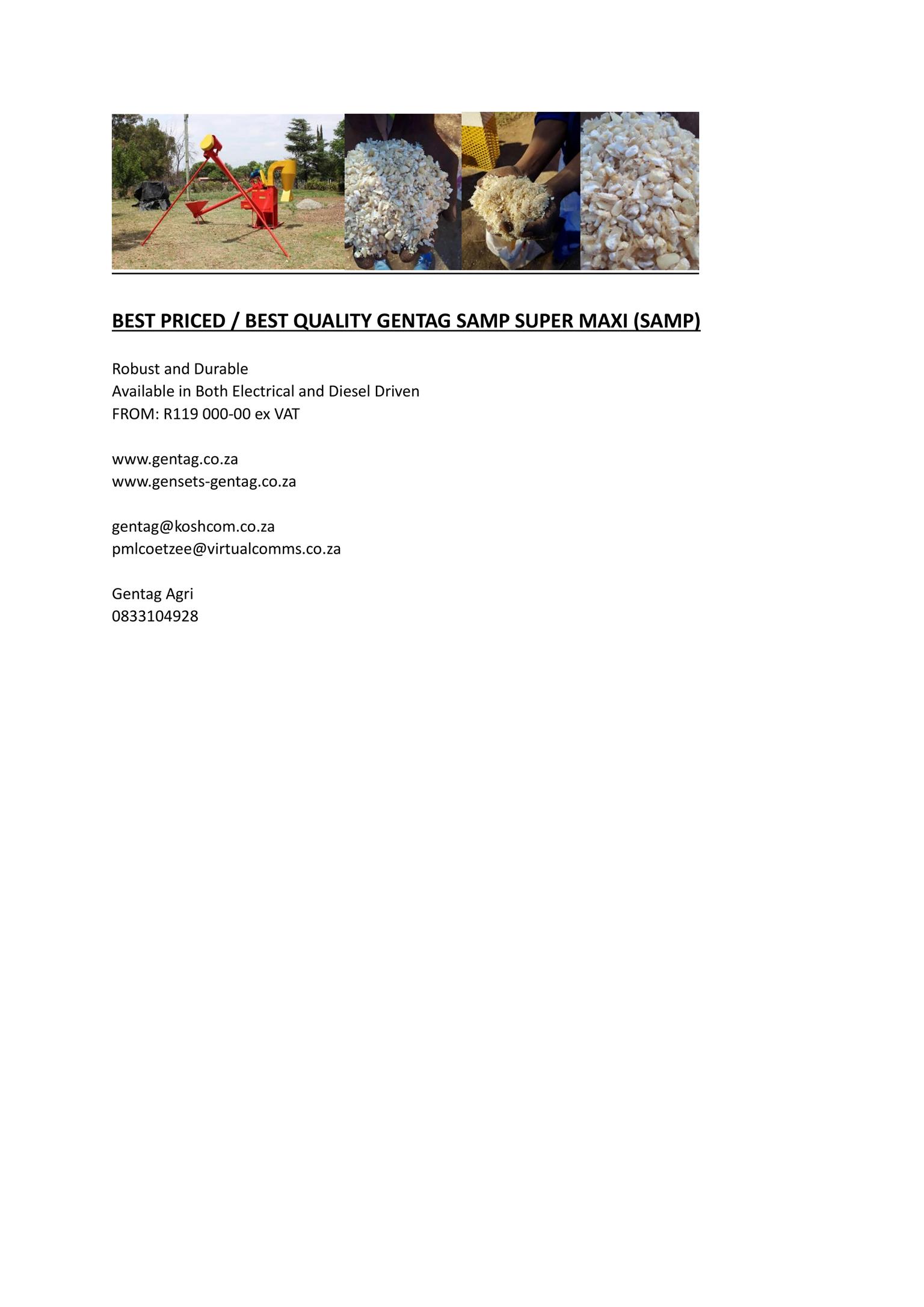 BEST PRICED / BEST QUALITY GENTAG SAMP SUPER MAXI (SAMP)

Robust and Durable
Available in Both Electrical and Diesel Driven
FROM: R119 000-00 ex VAT

www.gentag.co.za
www.gensets-gentag.co.za

gentag@koshcom.co.za
pmlcoetzee@virtualcomms.co.za

Gentag Agri
0833104928